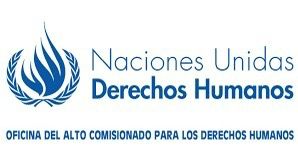 Naciones Unidas
Derechos Humanos

OFICINA DEL ALTO COMISIONADO PARA LOS DERECHOS HUMANOS